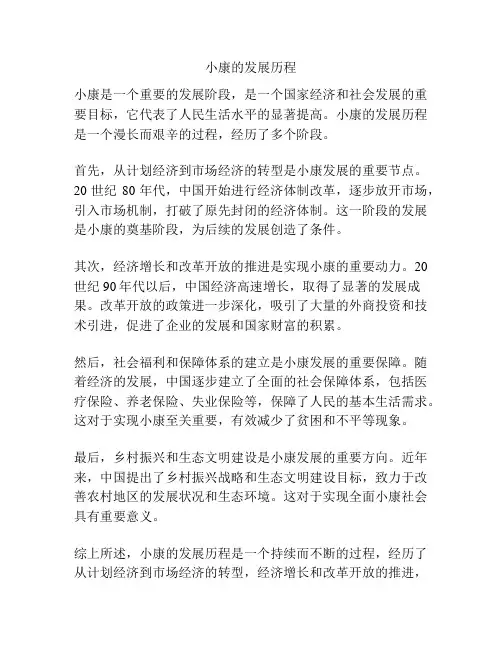 小康的发展历程

小康是一个重要的发展阶段，是一个国家经济和社会发展的重要目标，它代表了人民生活水平的显著提高。小康的发展历程是一个漫长而艰辛的过程，经历了多个阶段。

首先，从计划经济到市场经济的转型是小康发展的重要节点。20 世纪 80 年代，中国开始进行经济体制改革，逐步放开市场，引入市场机制，打破了原先封闭的经济体制。这一阶段的发展是小康的奠基阶段，为后续的发展创造了条件。

其次，经济增长和改革开放的推进是实现小康的重要动力。20 世纪 90 年代以后，中国经济高速增长，取得了显著的发展成果。改革开放的政策进一步深化，吸引了大量的外商投资和技术引进，促进了企业的发展和国家财富的积累。

然后，社会福利和保障体系的建立是小康发展的重要保障。随着经济的发展，中国逐步建立了全面的社会保障体系，包括医疗保险、养老保险、失业保险等，保障了人民的基本生活需求。这对于实现小康至关重要，有效减少了贫困和不平等现象。

最后，乡村振兴和生态文明建设是小康发展的重要方向。近年来，中国提出了乡村振兴战略和生态文明建设目标，致力于改善农村地区的发展状况和生态环境。这对于实现全面小康社会具有重要意义。

综上所述，小康的发展历程是一个持续而不断的过程，经历了从计划经济到市场经济的转型，经济增长和改革开放的推进，